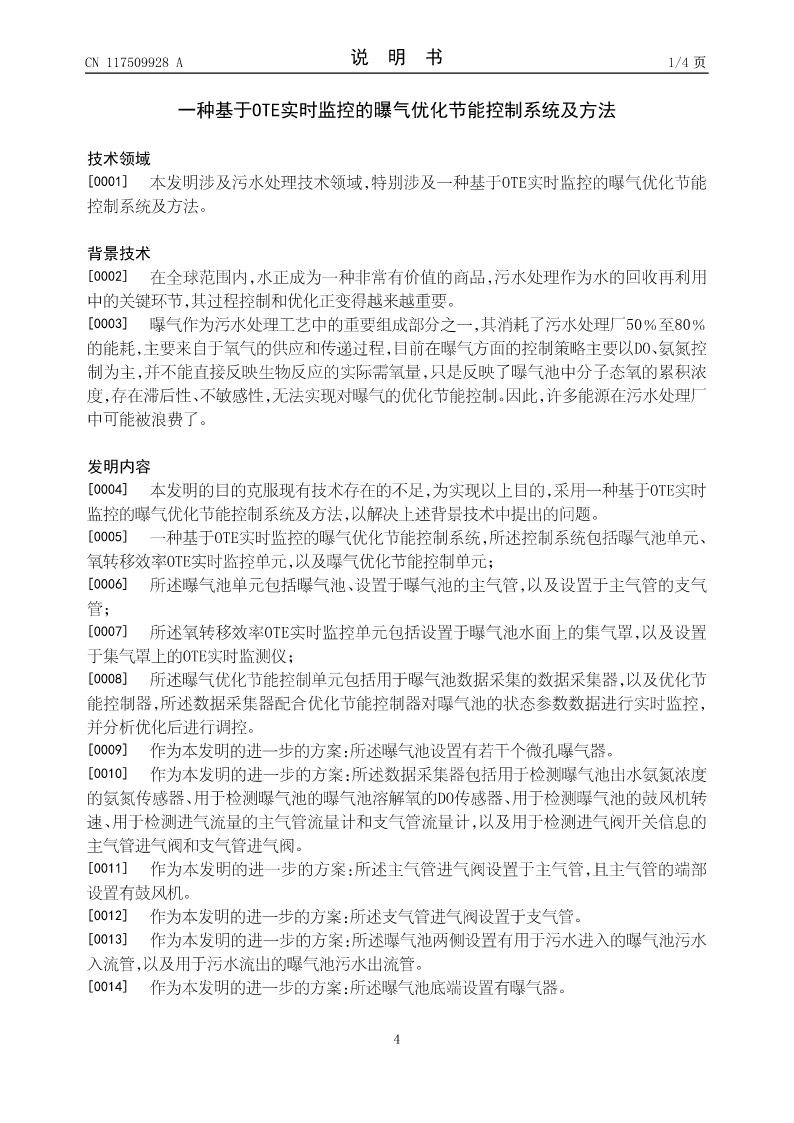 CN 117509928 A　　　　说　明　书　　　　1/4 页

一种基于OTE实时监控的曝气优化节能控制系统及方法

技术领域

[0001]　本发明涉及污水处理技术领域,特别涉及一种基于OTE实时监控的曝气优化节能控制系统及方法。

背景技术

[0002]　在全球范围内,水正成为一种非常有价值的商品,污水处理作为水的回收再利用中的关键环节,其过程控制和优化正变得越来越重要。

[0003]　曝气作为污水处理工艺中的重要组成部分之一,其消耗了污水处理厂50%至80%的能耗,主要来自于氧气的供应和传递过程,目前在曝气方面的控制策略主要以DO、氨氮控制为主,并不能直接反映生物反应的实际需氧量,只是反映了曝气池中分子态氧的累积浓度,存在滞后性、不敏感性,无法实现对曝气的优化节能控制。因此,许多能源在污水处理厂中可能被浪费了。

发明内容

[0004]　本发明的目的克服现有技术存在的不足,为实现以上目的,采用一种基于OTE实时监控的曝气优化节能控制系统及方法,以解决上述背景技术中提出的问题。

[0005]　一种基于OTE实时监控的曝气优化节能控制系统,所述控制系统包括曝气池单元、氧转移效率OTE实时监控单元,以及曝气优化节能控制单元;

[0006]　所述曝气池单元包括曝气池、设置于曝气池的主气管,以及设置于主气管的支气管;

[0007]　所述氧转移效率OTE实时监控单元包括设置于曝气池水面上的集气罩,以及设置于集气罩上的OTE实时监测仪;

[0008]　所述曝气优化节能控制单元包括用于曝气池数据采集的数据采集器,以及优化节能控制器,所述数据采集器配合优化节能控制器对曝气池的状态参数数据进行实时监控,并分析优化后进行调控。

[0009]　作为本发明的进一步的方案:所述曝气池设置有若干个微孔曝气器。

[0010]　作为本发明的进一步的方案:所述数据采集器包括用于检测曝气池出水氨氮浓度的氨氮传感器、用于检测曝气池的曝气池溶解氧的DO传感器、用于检测曝气池的鼓风机转速、用于检测进气流量的主气管流量计和支气管流量计,以及用于检测进气阀开关信息的主气管进气阀和支气管进气阀。

[0011]　作为本发明的进一步的方案:所述主气管进气阀设置于主气管,且主气管的端部设置有鼓风机。

[0012]　作为本发明的进一步的方案:所述支气管进气阀设置于支气管。

[0013]　作为本发明的进一步的方案:所述曝气池两侧设置有用于污水进入的曝气池污水入流管,以及用于污水流出的曝气池污水出流管。

[0014]　作为本发明的进一步的方案:所述曝气池底端设置有曝气器。

4